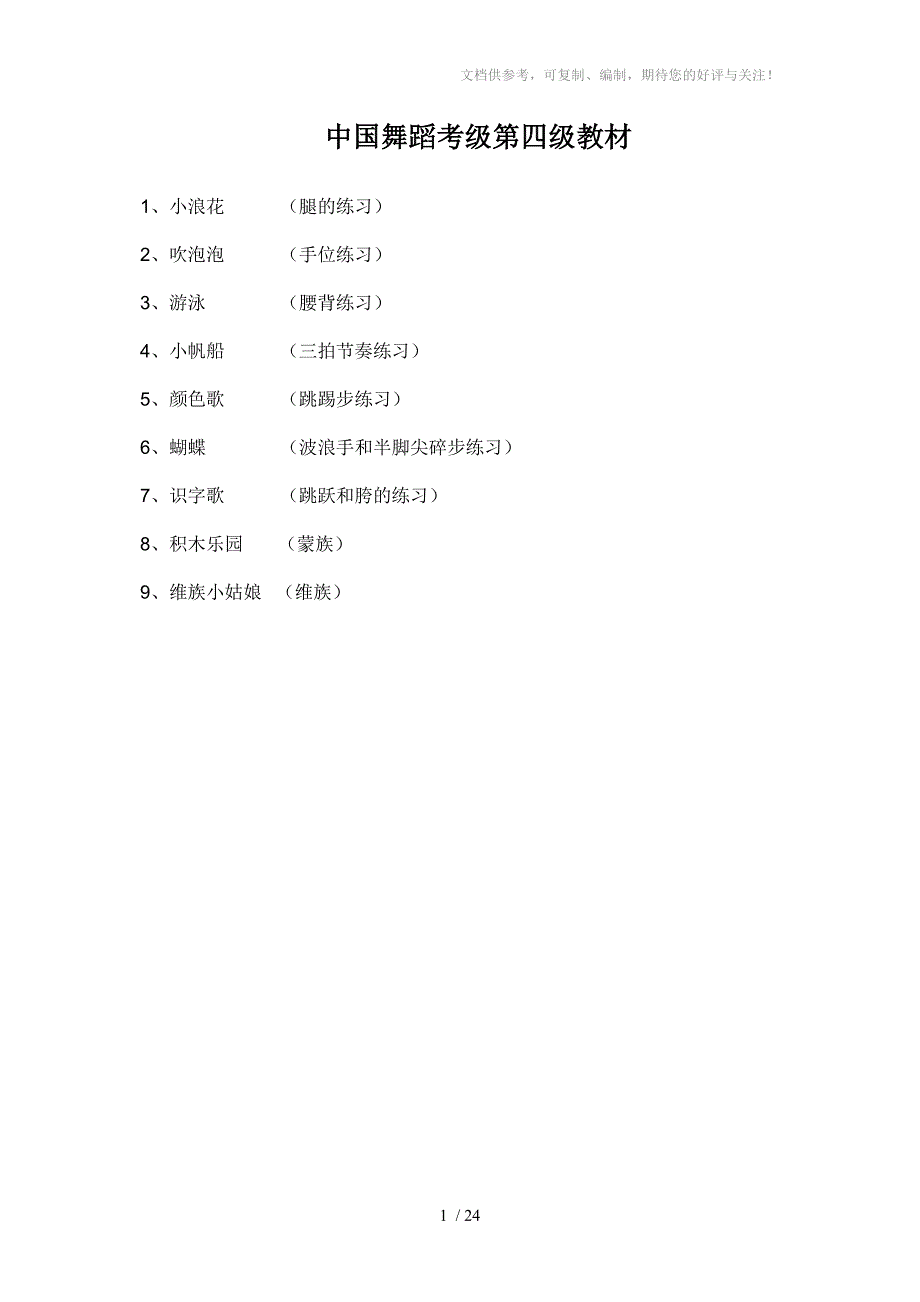 文档供参考，可复制、编制，期待您的好评与关注！

中国舞蹈考级第四级教材

1、小浪花　　（腿的练习）

2、吹泡泡　　（手位练习）

3、游泳　　（腰背练习）

4、小帆船　　（三拍节奏练习）

5、颜色歌　　（跳踢步练习）

6、蝴蝶　　（波浪手和半脚尖碎步练习）

7、识字歌　　（跳跃和胯的练习）

8、积木乐园　　（蒙族）

9、维族小姑娘　（维族）

1 / 24